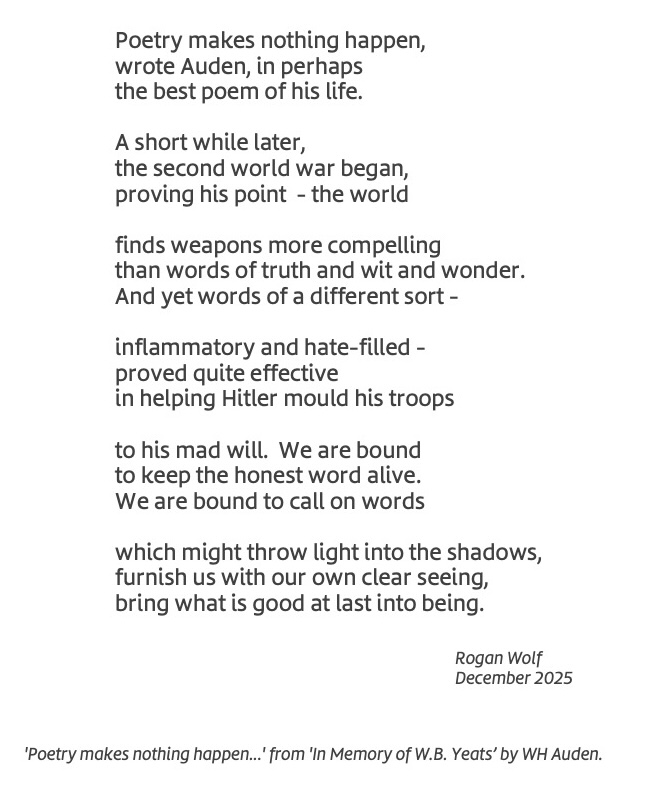 Poetry makes nothing happen,
wrote Auden, in perhaps
the best poem of his life.

A short while later,
the second world war began,
proving his point - the world

finds weapons more compelling
than words of truth and wit and wonder.
And yet words of a different sort -

inflammatory and hate-filled -
proved quite effective
in helping Hitler mould his troops

to his mad will. We are bound
to keep the honest word alive.
We are bound to call on words

which might throw light into the shadows,
furnish us with our own clear seeing,
bring what is good at last into being.

Rogan Wolf
December 2025

'Poetry makes nothing happen...' from 'In Memory of W.B. Yeats' by WH Auden.